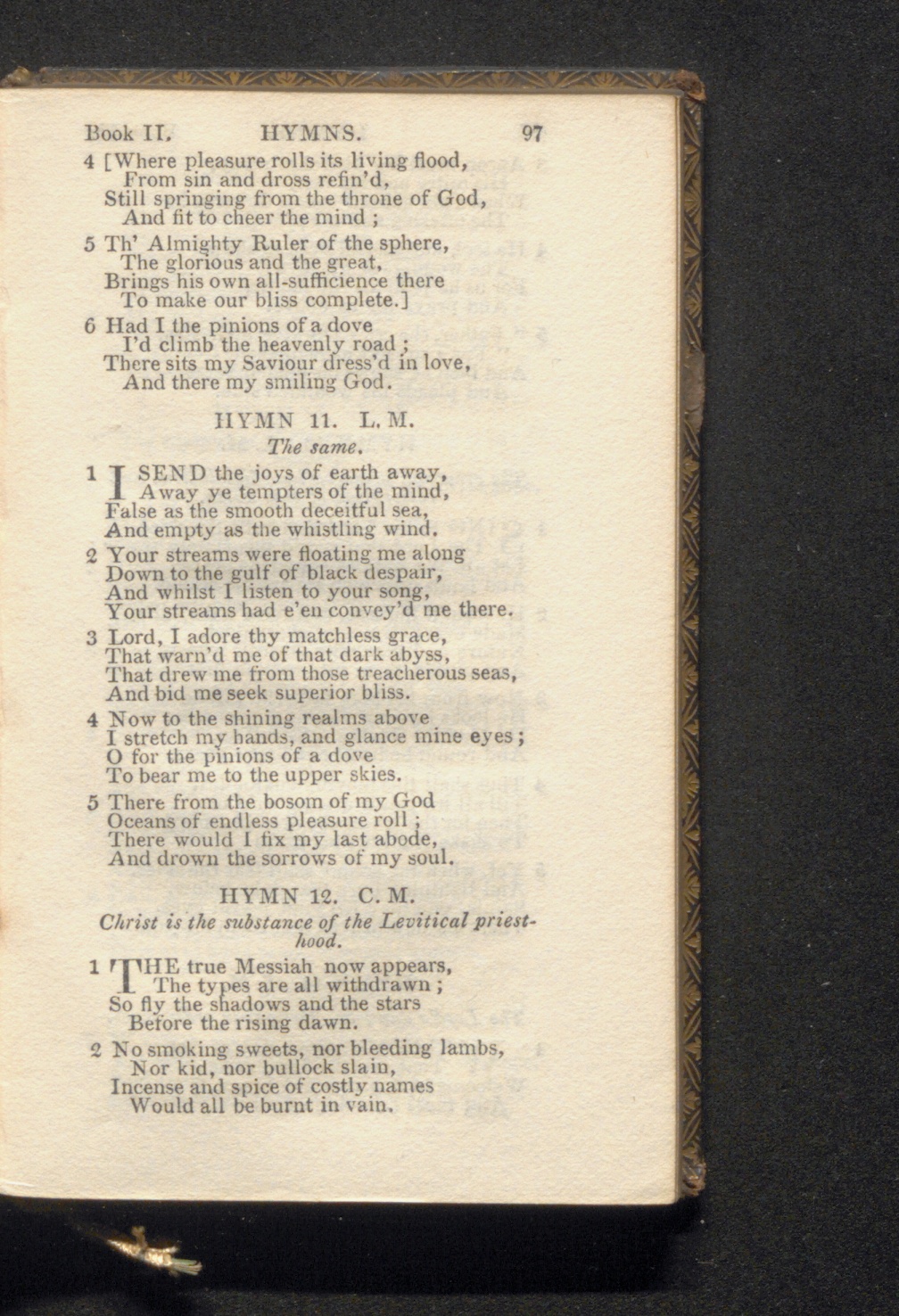 Book II. HYMNS. 97

4 [Where pleasure rolls its living flood,
From sin and dross refin'd,
Still springing from the throne of God,
And fit to cheer the mind ;

5 Th' Almighty Ruler of the sphere,
The glorious and the great,
Brings his own all-sufficience there
To make our bliss complete.]

6 Had I the pinions of a dove
I'd climb the heavenly road ;
There sits my Saviour dress'd in love,
And there my smiling God.

HYMN 11. L. M.

The same.

1 I SEND the joys of earth away,
Away ye tempters of the mind,
False as the smooth deceitful sea,
And empty as the whistling wind.

2 Your streams were floating me along
Down to the gulf of black despair,
And whilst I listen to your song,
Your streams had e'en convey'd me there.

3 Lord, I adore thy matchless grace,
That warn'd me of that dark abyss,
That drew me from those treacherous seas,
And bid me seek superior bliss.

4 Now to the shining realms above
I stretch my hands, and glance mine eyes ;
O for the pinions of a dove
To bear me to the upper skies.

5 There from the bosom of my God
Oceans of endless pleasure roll ;
There would I fix my last abode,
And drown the sorrows of my soul.

HYMN 12. C. M.

Christ is the substance of the Levitical priesthood.

1 THE true Messiah now appears,
The types are all withdrawn ;
So fly the shadows and the stars
Before the rising dawn.

2 No smoking sweets, nor bleeding lambs,
Nor kid, nor bullock slain,
Incense and spice of costly names
Would all be burnt in vain.